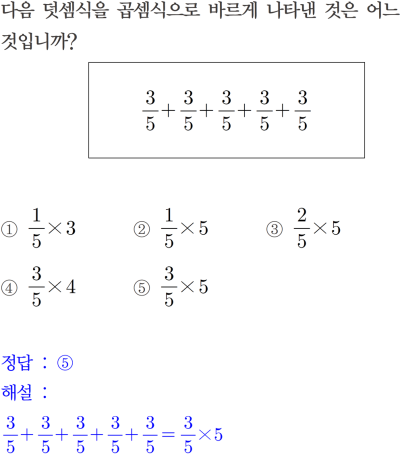 다음 덧셈식을 곱셈식으로 바르게 나타낸 것은 어느 것입니까?

$\frac{3}{5}+\frac{3}{5}+\frac{3}{5}+\frac{3}{5}+\frac{3}{5}$

① $\frac{1}{5}\times 3$ ② $\frac{1}{5}\times 5$ ③ $\frac{2}{5}\times 5$

④ $\frac{3}{5}\times 4$ ⑤ $\frac{3}{5}\times 5$

정답 : ⑤
해설 :
$\frac{3}{5}+\frac{3}{5}+\frac{3}{5}+\frac{3}{5}+\frac{3}{5}=\frac{3}{5}\times 5$